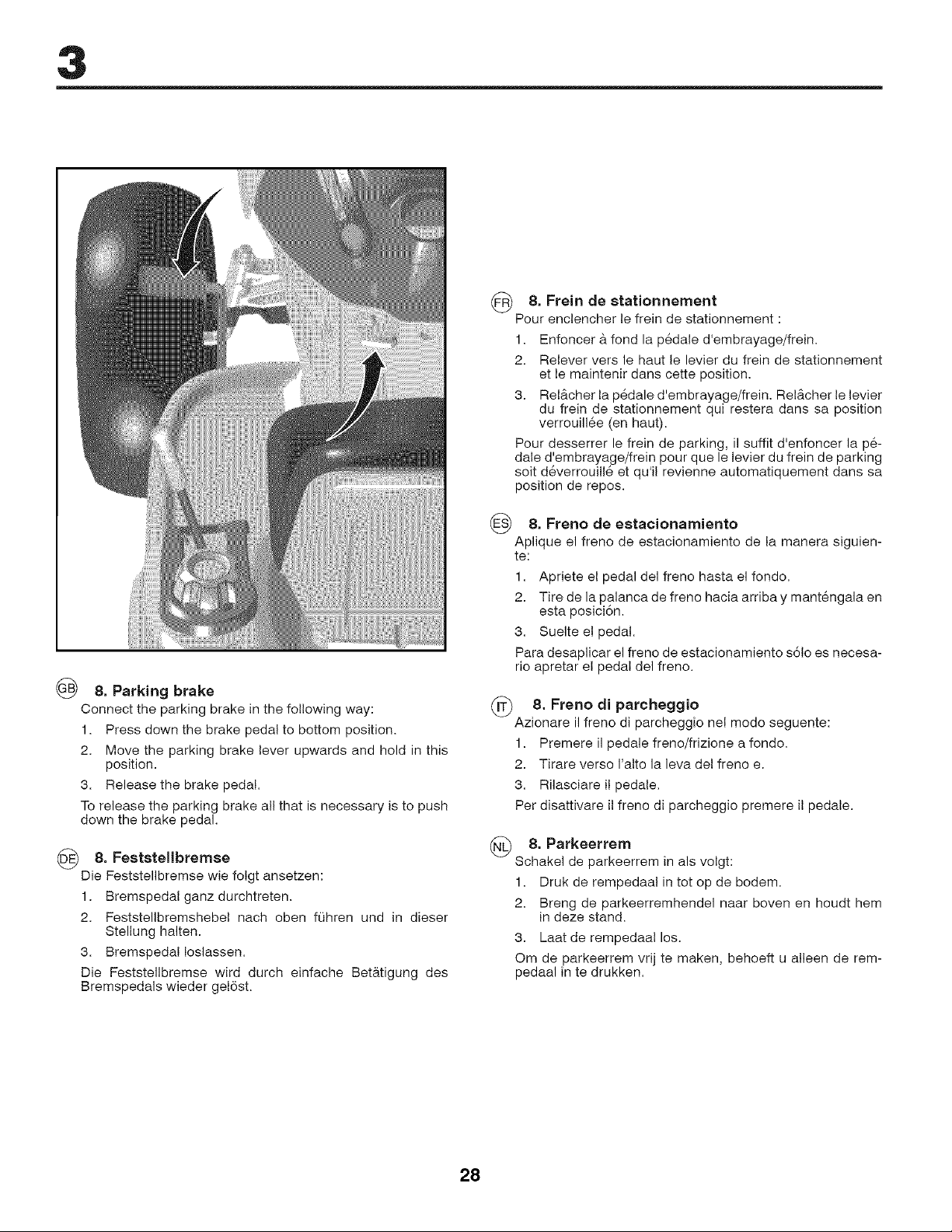 3

GB 8. Parking brake

Connect the parking brake in the following way:

1. Press down the brake pedal to bottom position.

2. Move the parking brake lever upwards and hold in this position.

3. Release the brake pedal.

To release the parking brake all that is necessary is to push down the brake pedal.

DE 8. Feststellbremse

Die Feststellbremse wie folgt ansetzen:

1. Bremspedal ganz durchtreten.

2. Feststellbremshebel nach oben führen und in dieser Stellung halten.

3. Bremspedal loslassen.

Die Feststellbremse wird durch einfache Betätigung des Bremspedals wieder gelöst.

FR 8. Frein de stationnement

Pour enclencher le frein de stationnement :

1. Enfoncer à fond la pédale d'embrayage/frein.

2. Relever vers le haut le levier du frein de stationnement et le maintenir dans cette position.

3. Relâcher la pédale d'embrayage/frein. Relâcher le levier du frein de stationnement qui restera dans sa position verrouillée (en haut).

Pour desserrer le frein de parking, il suffit d'enfoncer la pédale d'embrayage/frein pour que le levier du frein de parking soit déverrouillé et qu'il revienne automatiquement dans sa position de repos.

ES 8. Freno de estacionamiento

Aplique el freno de estacionamiento de la manera siguiente:

1. Apriete el pedal del freno hasta el fondo.

2. Tire de la palanca de freno hacia arriba y manténgala en esta posición.

3. Suelte el pedal.

Para desaplicar el freno de estacionamiento sólo es necesario apretar el pedal del freno.

IT 8. Freno di parcheggio

Azionare il freno di parcheggio nel modo seguente:

1. Premere il pedale freno/frizione a fondo.

2. Tirare verso l'alto la leva del freno e.

3. Rilasciare il pedale.

Per disattivare il freno di parcheggio premere il pedale.

NL 8. Parkeerrem

Schakel de parkeerrem in als volgt:

1. Druk de rempedaal in tot op de bodem.

2. Breng de parkeerremhendel naar boven en houdt hem in deze stand.

3. Laat de rempedaal los.

Om de parkeerrem vrij te maken, behoeft u alleen de rempedaal in te drukken.

28